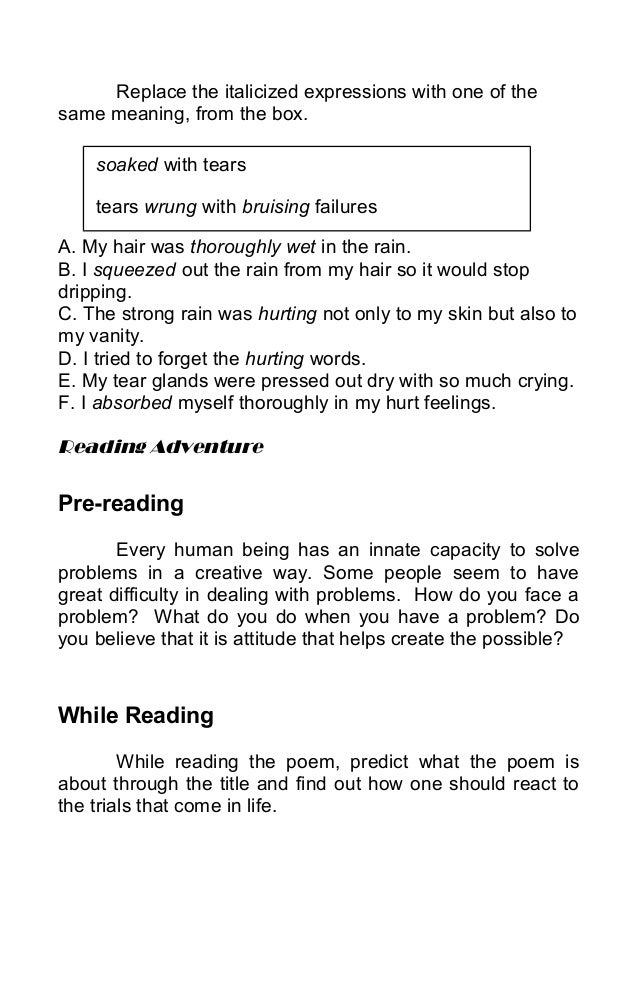 Replace the italicized expressions with one of the same meaning, from the box.

soaked with tears

tears wrung with bruising failures

A. My hair was thoroughly wet in the rain.
B. I squeezed out the rain from my hair so it would stop dripping.
C. The strong rain was hurting not only to my skin but also to my vanity.
D. I tried to forget the hurting words.
E. My tear glands were pressed out dry with so much crying.
F. I absorbed myself thoroughly in my hurt feelings.

Reading Adventure

Pre-reading

Every human being has an innate capacity to solve problems in a creative way. Some people seem to have great difficulty in dealing with problems. How do you face a problem? What do you do when you have a problem? Do you believe that it is attitude that helps create the possible?

While Reading

While reading the poem, predict what the poem is about through the title and find out how one should react to the trials that come in life.